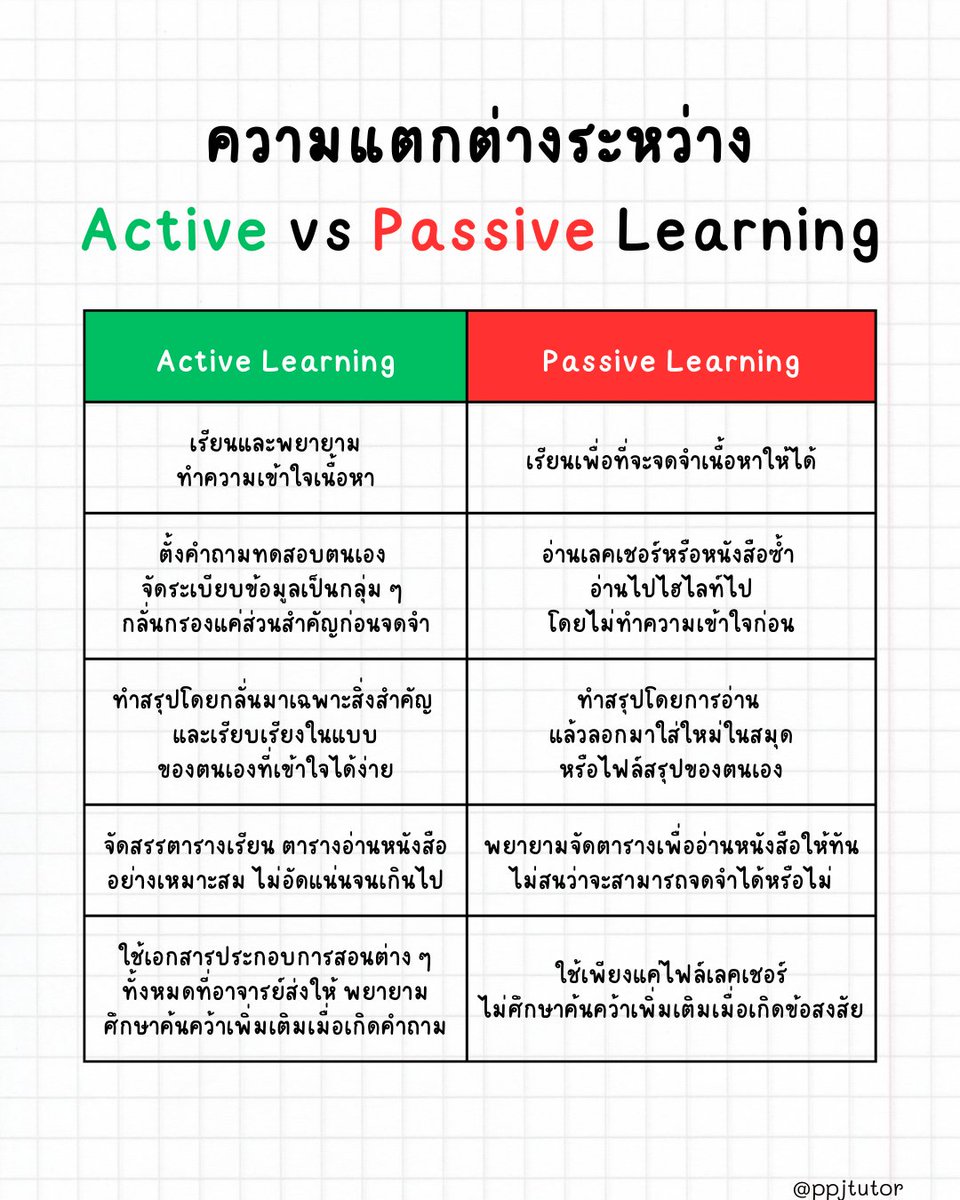 ความแตกต่างระหว่าง

Active vs Passive Learning

| Active Learning | Passive Learning |
|---|---|
| เรียนและพยายาม ทำความเข้าใจเนื้อหา | เรียนเพื่อที่จะจดจำเนื้อหาให้ได้ |
| ตั้งคำถามทดสอบตนเอง จัดระเบียบข้อมูลเป็นกลุ่ม ๆ กลั่นกรองแค่ส่วนสำคัญก่อนจดจำ | อ่านเลคเชอร์หรือหนังสือซ้ำ อ่านไปไฮไลท์ไป โดยไม่ทำความเข้าใจก่อน |
| ทำสรุปโดยกลั่นมาเฉพาะสิ่งสำคัญ และเรียบเรียงในแบบ ของตนเองที่เข้าใจได้ง่าย | ทำสรุปโดยการอ่าน แล้วลอกมาใส่ใหม่ในสมุด หรือไฟล์สรุปของตนเอง |
| จัดสรรตารางเรียน ตารางอ่านหนังสือ อย่างเหมาะสม ไม่อัดแน่นจนเกินไป | พยายามจัดตารางเพื่ออ่านหนังสือให้ทัน ไม่สนว่าจะสามารถจดจำได้หรือไม่ |
| ใช้เอกสารประกอบการสอนต่าง ๆ ทั้งหมดที่อาจารย์ส่งให้ พยายาม ศึกษาค้นคว้าเพิ่มเติมเมื่อเกิดคำถาม | ใช้เพียงแค่ไฟล์เลคเชอร์ ไม่ศึกษาค้นคว้าเพิ่มเติมเมื่อเกิดข้อสงสัย |

@ppjtutor